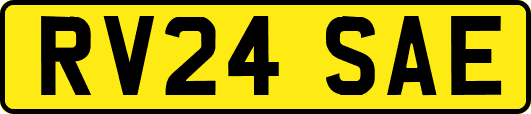 RV24 SAE